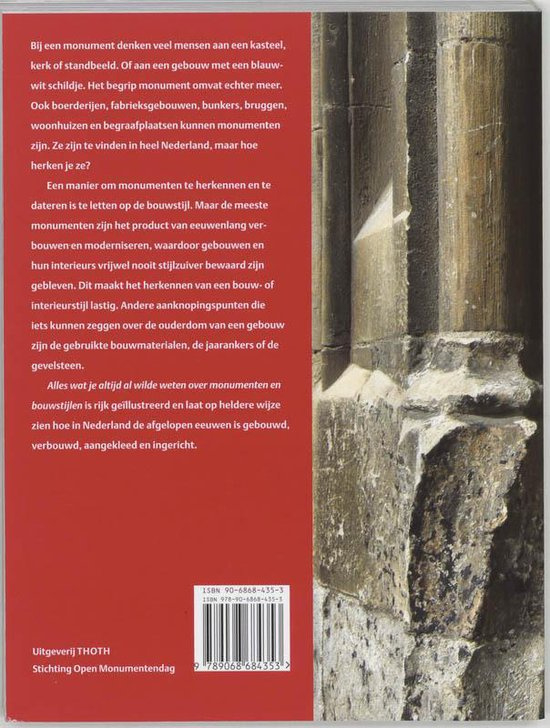 Bij een monument denken veel mensen aan een kasteel, kerk of standbeeld. Of aan een gebouw met een blauw-wit schildje. Het begrip monument omvat echter meer. Ook boerderijen, fabrieksgebouwen, bunkers, bruggen, woonhuizen en begraafplaatsen kunnen monumenten zijn. Ze zijn te vinden in heel Nederland, maar hoe herken je ze?

Een manier om monumenten te herkennen en te dateren is te letten op de bouwstijl. Maar de meeste monumenten zijn het product van eeuwenlang verbouwen en moderniseren, waardoor gebouwen en hun interieurs vrijwel nooit stijlzuiver bewaard zijn gebleven. Dit maakt het herkennen van een bouw- of interieurstijl lastig. Andere aanknopingspunten die iets kunnen zeggen over de ouderdom van een gebouw zijn de gebruikte bouwmaterialen, de jaarankers of de gevelsteen.

Alles wat je altijd al wilde weten over monumenten en bouwstijlen is rijk geïllustreerd en laat op heldere wijze zien hoe in Nederland de afgelopen eeuwen is gebouwd, verbouwd, aangekleed en ingericht.

ISBN 90-6868-435-3
ISBN 978-90-6868-435-3

9 789068 684353

Uitgeverij THOTH
Stichting Open Monumentendag